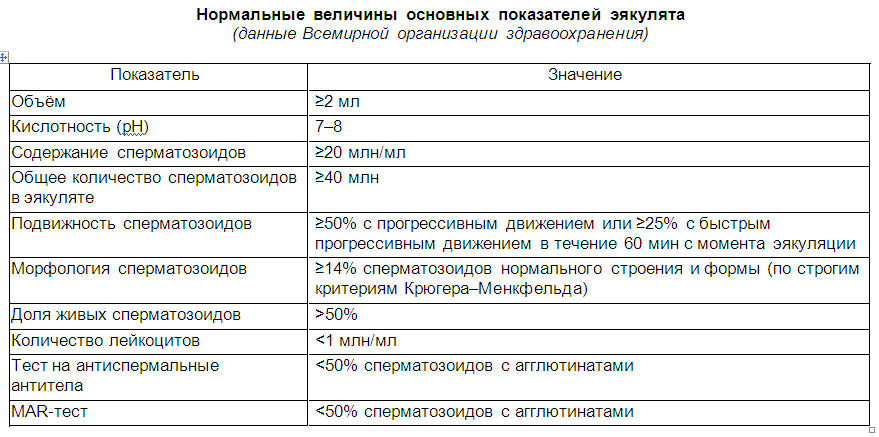 Нормальные величины основных показателей эякулята
(данные Всемирной организации здравоохранения)

| Показатель | Значение |
|---|---|
| Объём | ≥2 мл |
| Кислотность (pH) | 7–8 |
| Содержание сперматозоидов | ≥20 млн/мл |
| Общее количество сперматозоидов в эякуляте | ≥40 млн |
| Подвижность сперматозоидов | ≥50% с прогрессивным движением или ≥25% с быстрым прогрессивным движением в течение 60 мин с момента эякуляции |
| Морфология сперматозоидов | ≥14% сперматозоидов нормального строения и формы (по строгим критериям Крюгера–Менкфельда) |
| Доля живых сперматозоидов | >50% |
| Количество лейкоцитов | <1 млн/мл |
| Тест на антиспермальные антитела | <50% сперматозоидов с агглютинатами |
| MAR-тест | <50% сперматозоидов с агглютинатами |